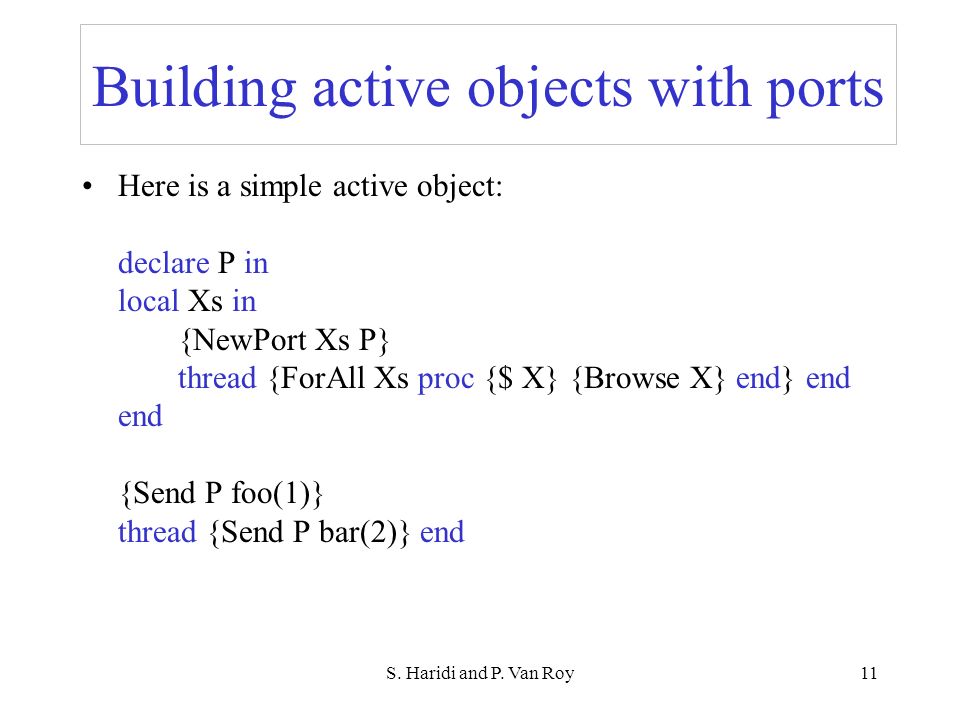 Building active objects with ports

• Here is a simple active object:

declare P in
local Xs in
{NewPort Xs P}
thread {ForAll Xs proc {$ X} {Browse X} end} end
end

{Send P foo(1)}
thread {Send P bar(2)} end

S. Haridi and P. Van Roy

11